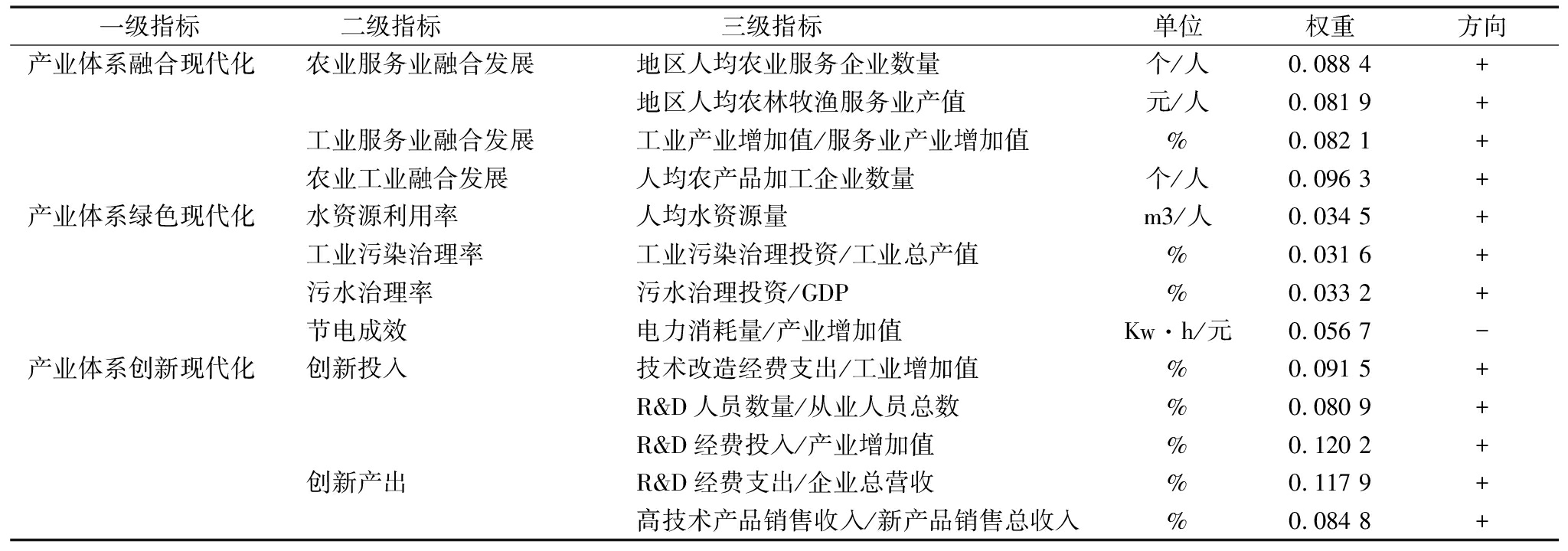 | 一级指标 | 二级指标 | 三级指标 | 单位 | 权重 | 方向 |
|---|---|---|---|---|---|
| 产业体系融合现代化 | 农业服务业融合发展 | 地区人均农业服务企业数量 | 个/人 | 0.088 4 | + |
| | | 地区人均农林牧渔服务业产值 | 元/人 | 0.081 9 | + |
| | 工业服务业融合发展 | 工业产业增加值/服务业产业增加值 | % | 0.082 1 | + |
| | 农业工业融合发展 | 人均农产品加工企业数量 | 个/人 | 0.096 3 | + |
| 产业体系绿色现代化 | 水资源利用率 | 人均水资源量 | m3/人 | 0.034 5 | + |
| | 工业污染治理率 | 工业污染治理投资/工业总产值 | % | 0.031 6 | + |
| | 污水治理率 | 污水治理投资/GDP | % | 0.033 2 | + |
| | 节电成效 | 电力消耗量/产业增加值 | Kw·h/元 | 0.056 7 | − |
| 产业体系创新现代化 | 创新投入 | 技术改造经费支出/工业增加值 | % | 0.091 5 | + |
| | | R&D 人员数量/从业人员总数 | % | 0.080 9 | + |
| | | R&D 经费投入/产业增加值 | % | 0.120 2 | + |
| | 创新产出 | R&D 经费支出/企业总营收 | % | 0.117 9 | + |
| | | 高技术产品销售收入/新产品销售总收入 | % | 0.084 8 | + |